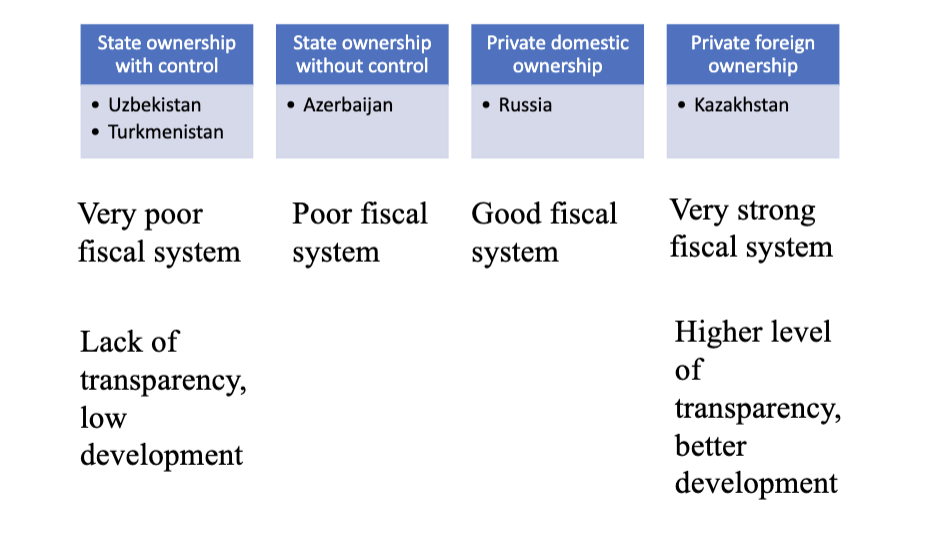 State ownership with control

• Uzbekistan
• Turkmenistan

Very poor fiscal system

Lack of transparency, low development

State ownership without control

• Azerbaijan

Poor fiscal system

Private domestic ownership

• Russia

Good fiscal system

Private foreign ownership

• Kazakhstan

Very strong fiscal system

Higher level of transparency, better development